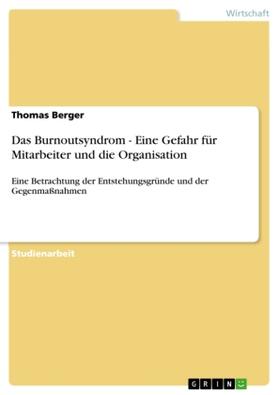 Wirtschaft

Thomas Berger

Das Burnoutsyndrom - Eine Gefahr für Mitarbeiter und die Organisation

Eine Betrachtung der Entstehungsgründe und der Gegenmaßnahmen

Studienarbeit

GRIN